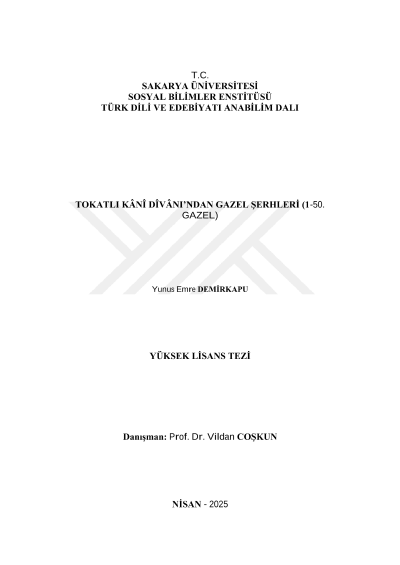 T.C.
SAKARYA ÜNİVERSİTESİ
SOSYAL BİLİMLER ENSTİTÜSÜ
TÜRK DİLİ VE EDEBİYATI ANABİLİM DALI

TOKATLI KÂNÎ DÎVÂNI'NDAN GAZEL ŞERHLERİ (1-50. GAZEL)

Yunus Emre DEMİRKAPU

YÜKSEK LİSANS TEZİ

Danışman: Prof. Dr. Vildan COŞKUN

NİSAN - 2025